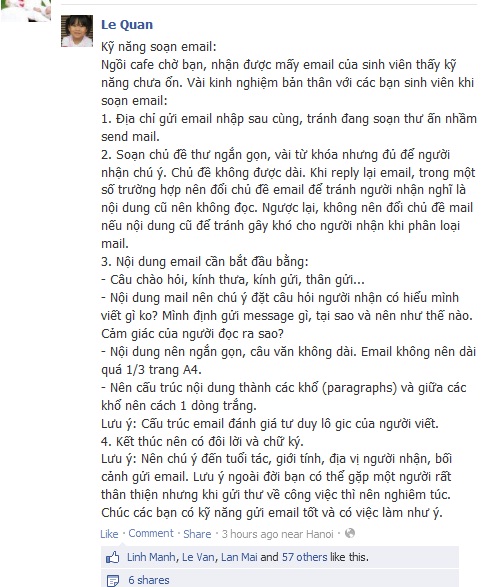 Le Quan
Kỹ năng soạn email:
Ngồi cafe chờ bạn, nhận được mấy email của sinh viên thấy kỹ năng chưa ổn. Vài kinh nghiệm bản thân với các bạn sinh viên khi soạn email:
1. Địa chỉ gửi email nhập sau cùng, tránh đang soạn thư ấn nhầm send mail.
2. Soạn chủ đề thư ngắn gọn, vài từ khóa nhưng đủ để người nhận chú ý. Chủ đề không được dài. Khi reply lại email, trong một số trường hợp nên đổi chủ đề email để tránh người nhận nghĩ là nội dung cũ nên không đọc. Ngược lại, không nên đổi chủ đề mail nếu nội dung cũ để tránh gây khó cho người nhận khi phân loại mail.
3. Nội dung email cần bắt đầu bằng:
- Câu chào hỏi, kính thưa, kính gửi, thân gửi...
- Nội dung mail nên chú ý đặt câu hỏi người nhận có hiểu mình viết gì ko? Mình định gửi message gì, tại sao và nên như thế nào. Cảm giác của người đọc ra sao?
- Nội dung nên ngắn gọn, câu văn không dài. Email không nên dài quá 1/3 trang A4.
- Nên cấu trúc nội dung thành các khổ (paragraphs) và giữa các khổ nên cách 1 dòng trắng.
Lưu ý: Cấu trúc email đánh giá tư duy lô gic của người viết.
4. Kết thúc nên có đôi lời và chữ ký.
Lưu ý: Nên chú ý đến tuổi tác, giới tính, địa vị người nhận, bối cảnh gửi email. Lưu ý ngoài đời bạn có thể gặp một người rất thân thiện nhưng khi gửi thư về công việc thì nên nghiêm túc.
Chúc các bạn có kỹ năng gửi email tốt và có việc làm như ý.
Like · Comment · Share · 3 hours ago near Hanoi ·
Linh Manh, Le Van, Lan Mai and 57 others like this.
6 shares